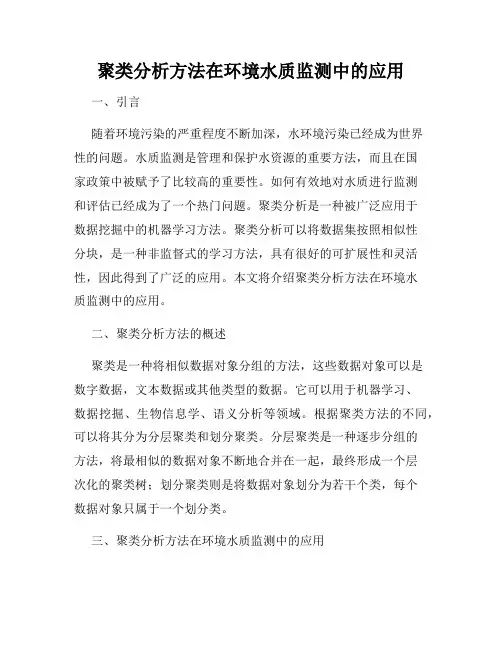 聚类分析方法在环境水质监测中的应用

一、引言

随着环境污染的严重程度不断加深，水环境污染已经成为世界性的问题。水质监测是管理和保护水资源的重要方法，而且在国家政策中被赋予了比较高的重要性。如何有效地对水质进行监测和评估已经成为了一个热门问题。聚类分析是一种被广泛应用于数据挖掘中的机器学习方法。聚类分析可以将数据集按照相似性分块，是一种非监督式的学习方法，具有很好的可扩展性和灵活性，因此得到了广泛的应用。本文将介绍聚类分析方法在环境水质监测中的应用。

二、聚类分析方法的概述

聚类是一种将相似数据对象分组的方法，这些数据对象可以是数字数据，文本数据或其他类型的数据。它可以用于机器学习、数据挖掘、生物信息学、语义分析等领域。根据聚类方法的不同，可以将其分为分层聚类和划分聚类。分层聚类是一种逐步分组的方法，将最相似的数据对象不断地合并在一起，最终形成一个层次化的聚类树；划分聚类则是将数据对象划分为若干个类，每个数据对象只属于一个划分类。

三、聚类分析方法在环境水质监测中的应用